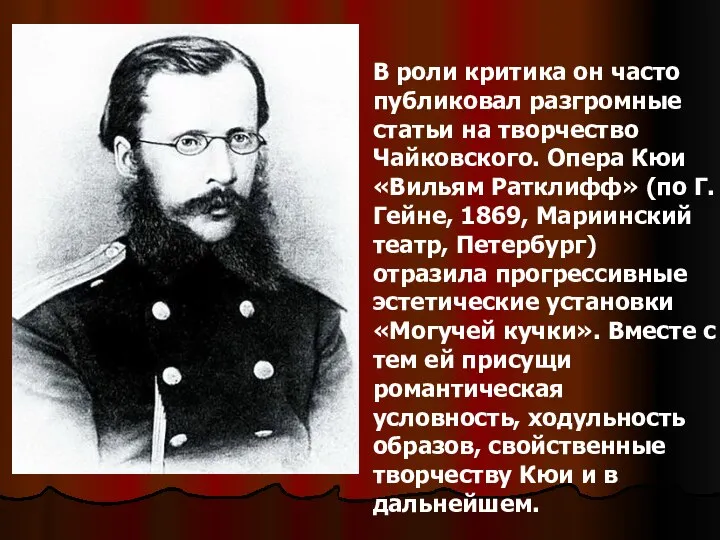 В роли критика он часто публиковал разгромные статьи на творчество Чайковского. Опера Кюи «Вильям Ратклифф» (по Г. Гейне, 1869, Мариинский театр, Петербург) отразила прогрессивные эстетические установки «Могучей кучки». Вместе с тем ей присущи романтическая условность, ходульность образов, свойственные творчеству Кюи и в дальнейшем.